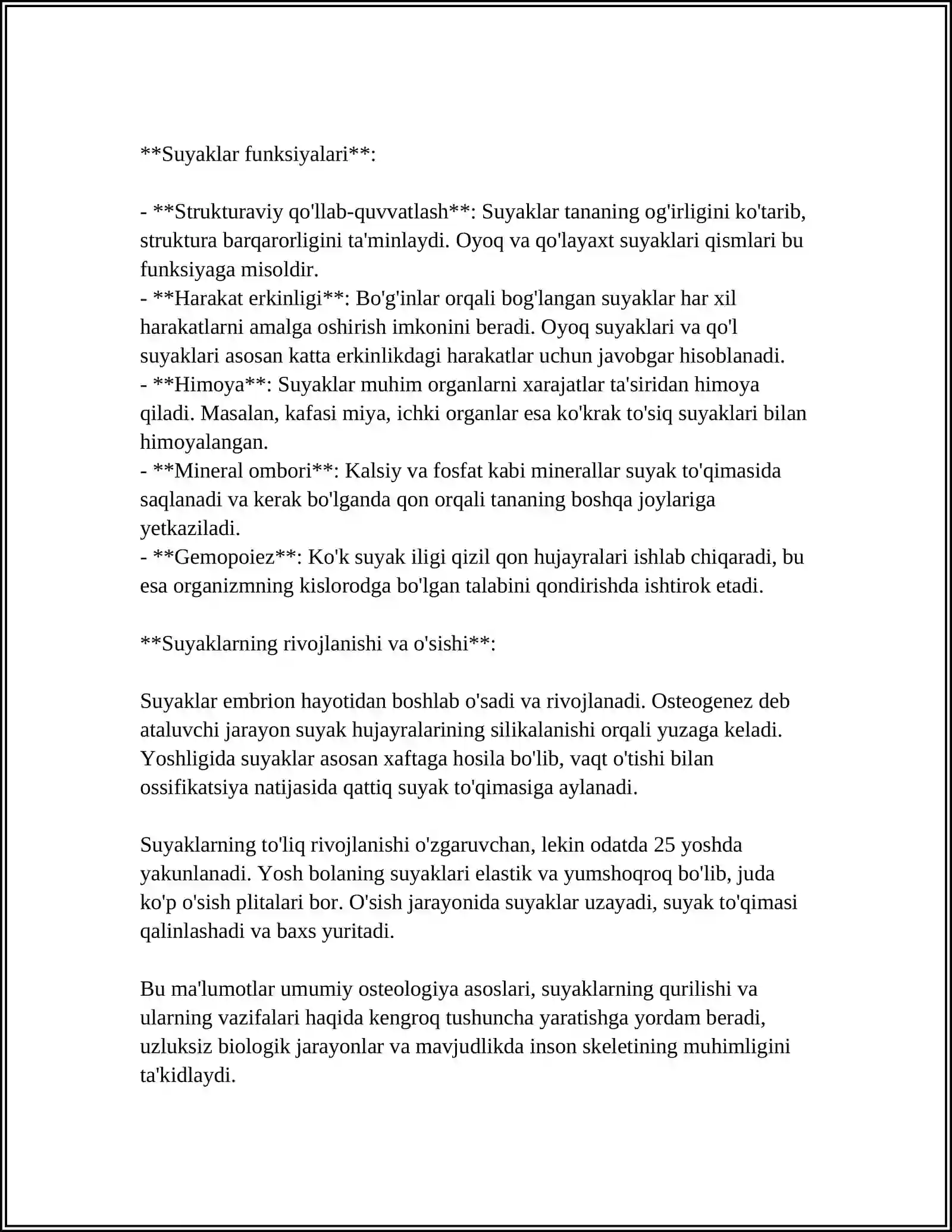 **Suyaklar funksiyalari**:

- **Strukturaviy qo'llab-quvvatlash**: Suyaklar tananing og'irligini ko'tarib, struktura barqarorligini ta'minlaydi. Oyoq va qo'layaxt suyaklari qismlari bu funksiyaga misoldir.
- **Harakat erkinligi**: Bo'g'inlar orqali bog'langan suyaklar har xil harakatlarni amalga oshirish imkonini beradi. Oyoq suyaklari va qo'l suyaklari asosan katta erkinlikdagi harakatlar uchun javobgar hisoblanadi.
- **Himoya**: Suyaklar muhim organlarni xarajatlar ta'siridan himoya qiladi. Masalan, kafasi miya, ichki organlar esa ko'krak to'siq suyaklari bilan himoyalangan.
- **Mineral ombori**: Kalsiy va fosfat kabi minerallar suyak to'qimasida saqlanadi va kerak bo'lganda qon orqali tananing boshqa joylariga yetkaziladi.
- **Gemopoiez**: Ko'k suyak iligi qizil qon hujayralari ishlab chiqaradi, bu esa organizmning kislorodga bo'lgan talabini qondirishda ishtirok etadi.

**Suyaklarning rivojlanishi va o'sishi**:

Suyaklar embrion hayotidan boshlab o'sadi va rivojlanadi. Osteogenez deb ataluvchi jarayon suyak hujayralarining silikalanishi orqali yuzaga keladi. Yoshligida suyaklar asosan xaftaga hosila bo'lib, vaqt o'tishi bilan ossifikatsiya natijasida qattiq suyak to'qimasiga aylanadi.

Suyaklarning to'liq rivojlanishi o'zgaruvchan, lekin odatda 25 yoshda yakunlanadi. Yosh bolaning suyaklari elastik va yumshoqroq bo'lib, juda ko'p o'sish plitalari bor. O'sish jarayonida suyaklar uzayadi, suyak to'qimasi qalinlashadi va baxs yuritadi.

Bu ma'lumotlar umumiy osteologiya asoslari, suyaklarning qurilishi va ularning vazifalari haqida kengroq tushuncha yaratishga yordam beradi, uzluksiz biologik jarayonlar va mavjudlikda inson skeletining muhimligini ta'kidlaydi.